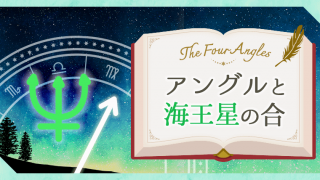 The Four Angles

アングルと
海王星の合